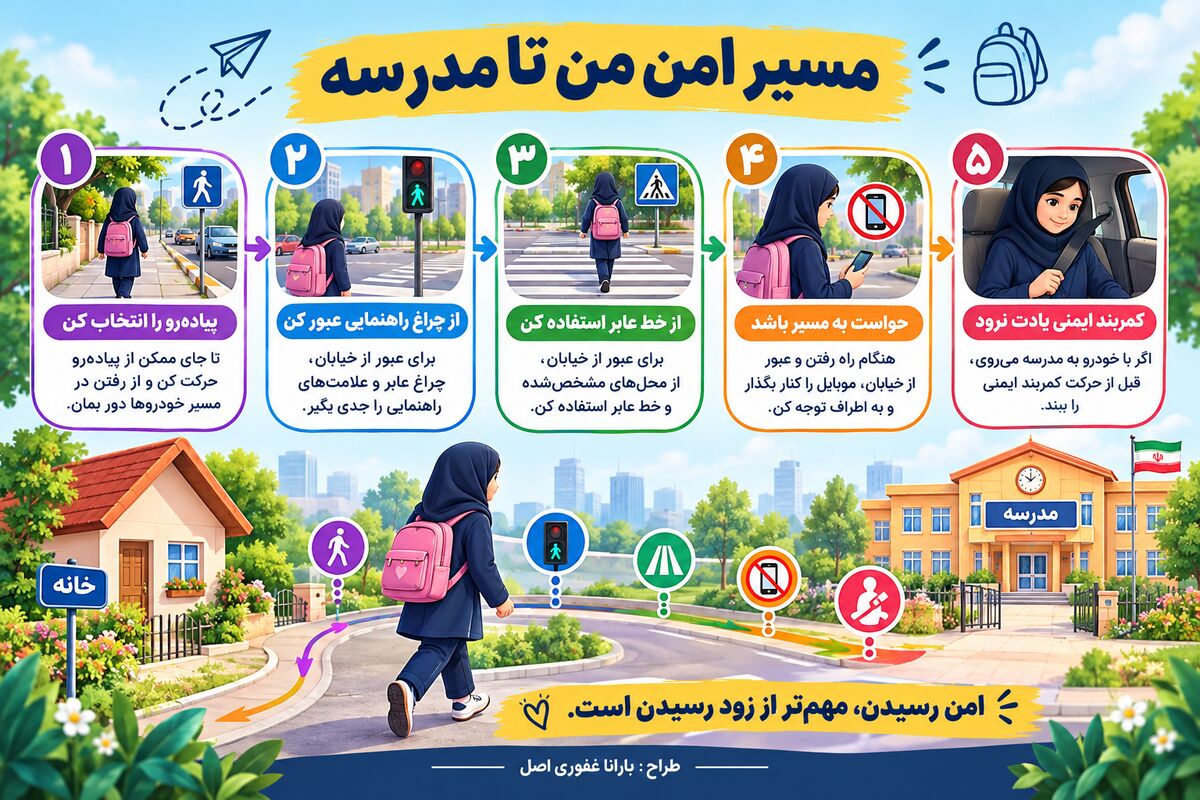 مسیر امن من تا مدرسه

۱
پیاده‌رو را انتخاب کن
تا جای ممکن از پیاده‌رو حرکت کن و از رفتن در مسیر خودروها دور بمان.

۲
از چراغ راهنمایی عبور کن
برای عبور از خیابان، چراغ عابر و علامت‌های راهنمایی را جدی بگیر.

۳
از خط عابر استفاده کن
برای عبور از خیابان، از محل‌های مشخص‌شده و خط عابر استفاده کن.

۴
حواست به مسیر باشد
هنگام راه رفتن و عبور از خیابان، موبایل را کنار بگذار و به اطراف توجه کن.

۵
کمربند ایمنی یادت نرود
اگر با خودرو به مدرسه می‌روی، قبل از حرکت کمربند ایمنی را ببند.

خانه

مدرسه

امن رسیدن، مهم‌تر از زود رسیدن است.

طراح : بارانا غفوری اصل